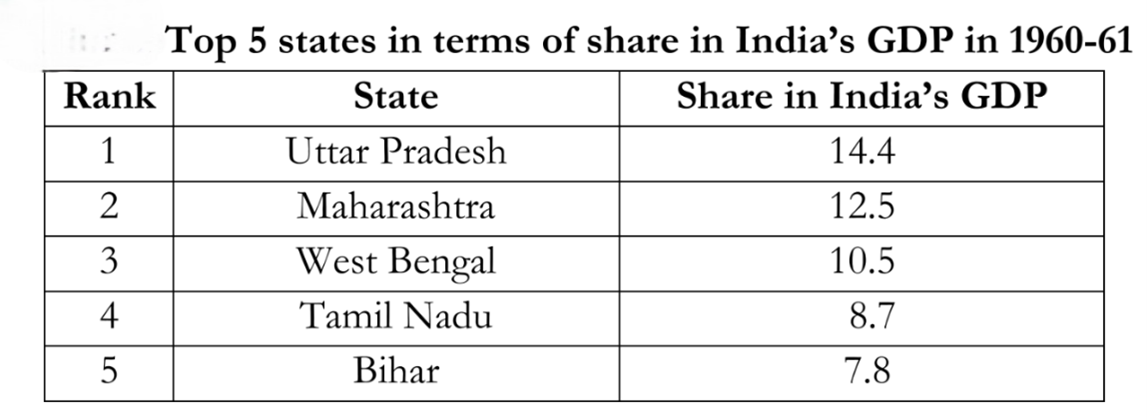 Top 5 states in terms of share in India's GDP in 1960-61

| Rank | State | Share in India's GDP |
|---|---|---|
| 1 | Uttar Pradesh | 14.4 |
| 2 | Maharashtra | 12.5 |
| 3 | West Bengal | 10.5 |
| 4 | Tamil Nadu | 8.7 |
| 5 | Bihar | 7.8 |